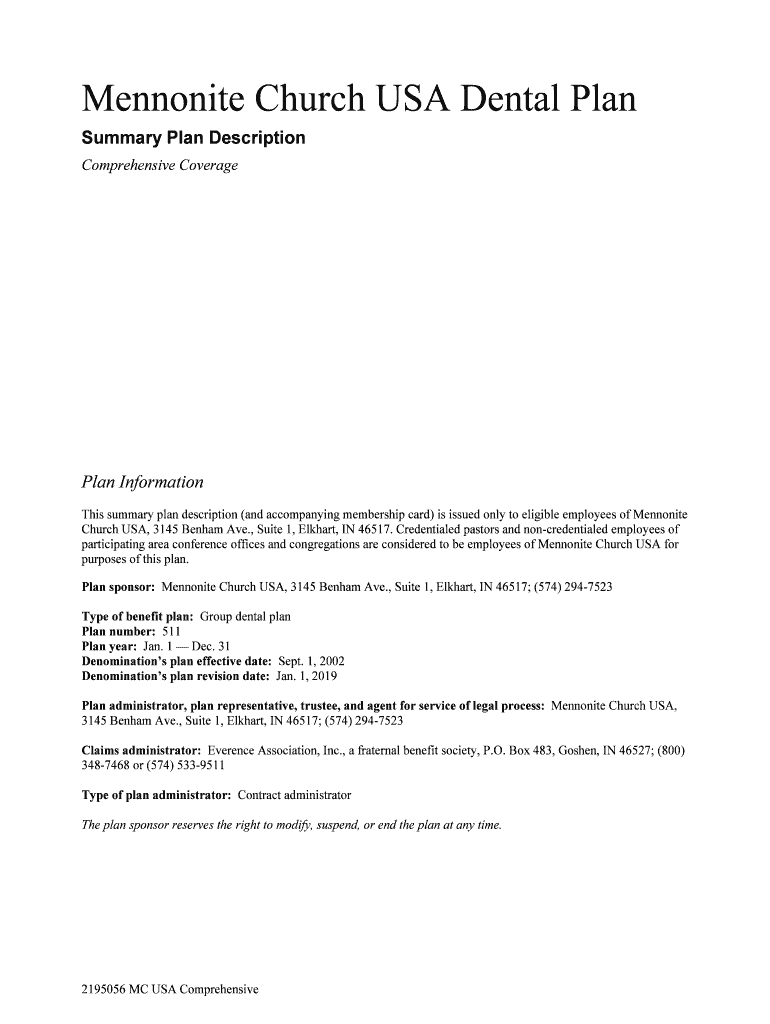 Mennonite Church USA Dental Plan

Summary Plan Description

Comprehensive Coverage

Plan Information

This summary plan description (and accompanying membership card) is issued only to eligible employees of Mennonite Church USA, 3145 Benham Ave., Suite 1, Elkhart, IN 46517. Credentialed pastors and non-credentialed employees of participating area conference offices and congregations are considered to be employees of Mennonite Church USA for purposes of this plan.

Plan sponsor: Mennonite Church USA, 3145 Benham Ave., Suite 1, Elkhart, IN 46517; (574) 294-7523

Type of benefit plan: Group dental plan
Plan number: 511
Plan year: Jan. 1 — Dec. 31
Denomination's plan effective date: Sept. 1, 2002
Denomination's plan revision date: Jan. 1, 2019

Plan administrator, plan representative, trustee, and agent for service of legal process: Mennonite Church USA, 3145 Benham Ave., Suite 1, Elkhart, IN 46517; (574) 294-7523

Claims administrator: Everence Association, Inc., a fraternal benefit society, P.O. Box 483, Goshen, IN 46527; (800) 348-7468 or (574) 533-9511

Type of plan administrator: Contract administrator

The plan sponsor reserves the right to modify, suspend, or end the plan at any time.

2195056 MC USA Comprehensive